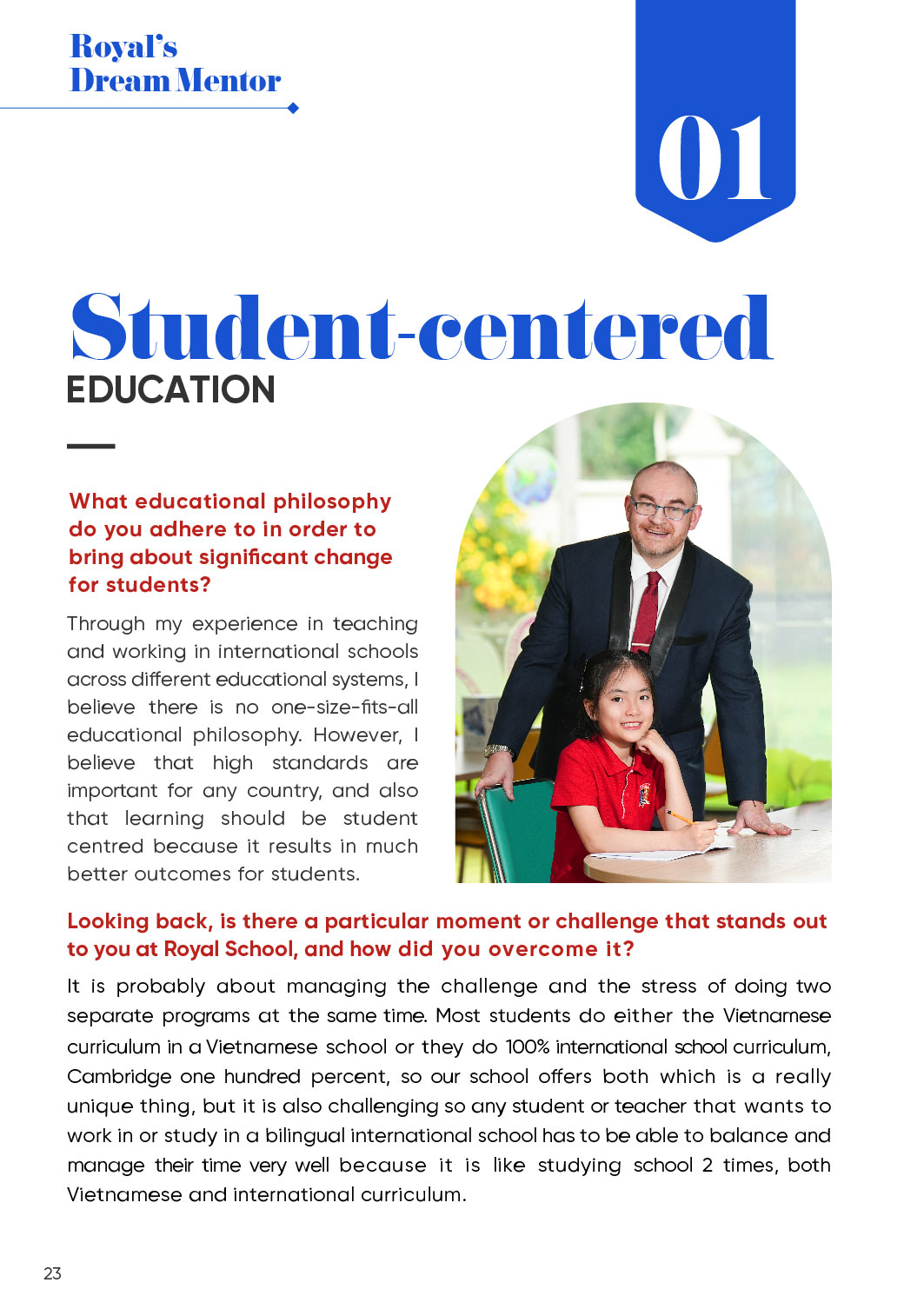 Royal's
Dream Mentor

01

Student-centered
EDUCATION

What educational philosophy do you adhere to in order to bring about significant change for students?

Through my experience in teaching and working in international schools across different educational systems, I believe there is no one-size-fits-all educational philosophy. However, I believe that high standards are important for any country, and also that learning should be student centred because it results in much better outcomes for students.

Looking back, is there a particular moment or challenge that stands out to you at Royal School, and how did you overcome it?

It is probably about managing the challenge and the stress of doing two separate programs at the same time. Most students do either the Vietnamese curriculum in a Vietnamese school or they do 100% international school curriculum, Cambridge one hundred percent, so our school offers both which is a really unique thing, but it is also challenging so any student or teacher that wants to work in or study in a bilingual international school has to be able to balance and manage their time very well because it is like studying school 2 times, both Vietnamese and international curriculum.

23